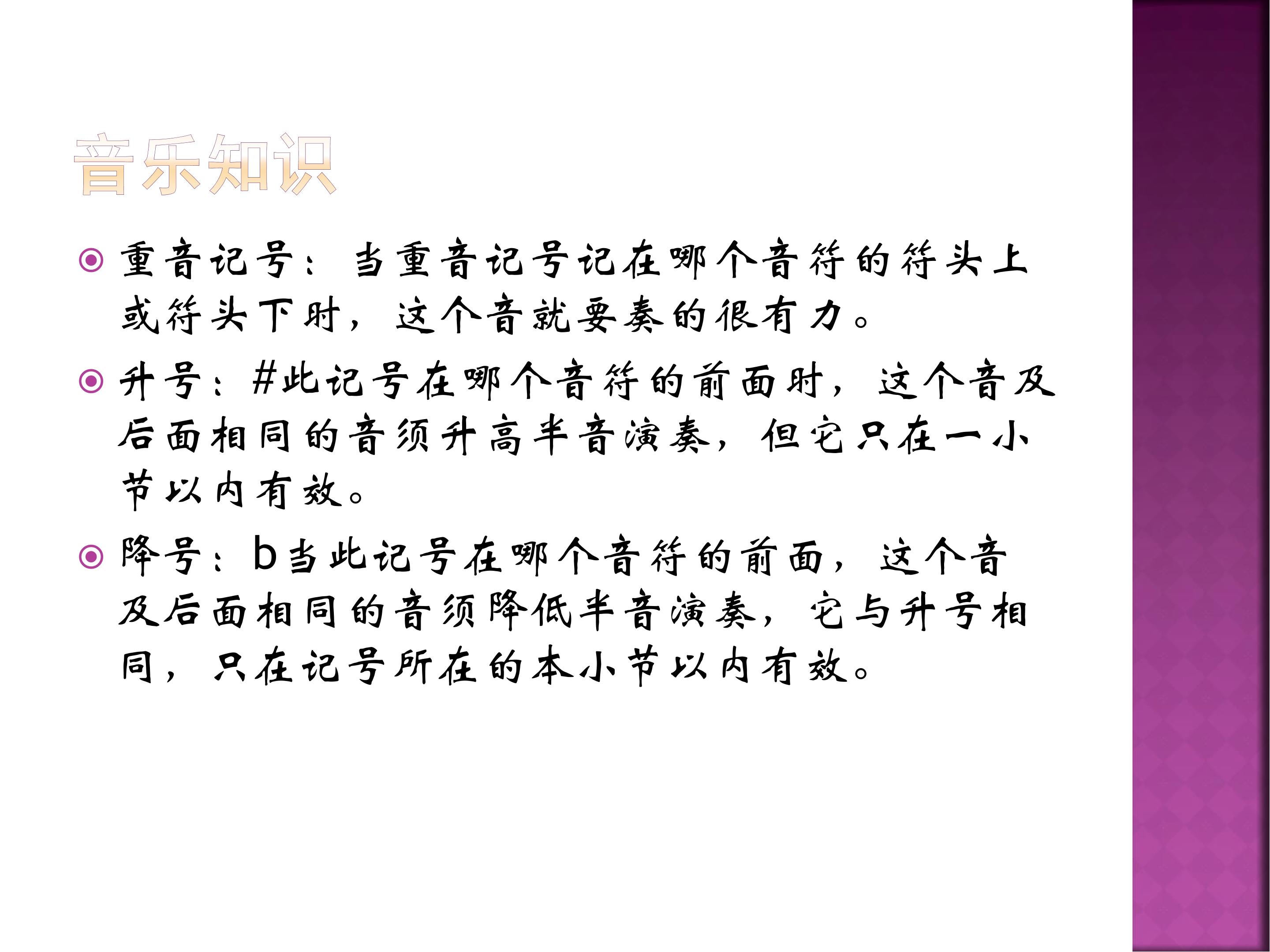 音乐知识

• 重音记号：当重音记号记在哪个音符的符头上或符头下时，这个音就要奏的很有力。

• 升号：#此记号在哪个音符的前面时，这个音及后面相同的音须升高半音演奏，但它只在一小节以内有效。

• 降号：b当此记号在哪个音符的前面，这个音及后面相同的音须降低半音演奏，它与升号相同，只在记号所在的本小节以内有效。